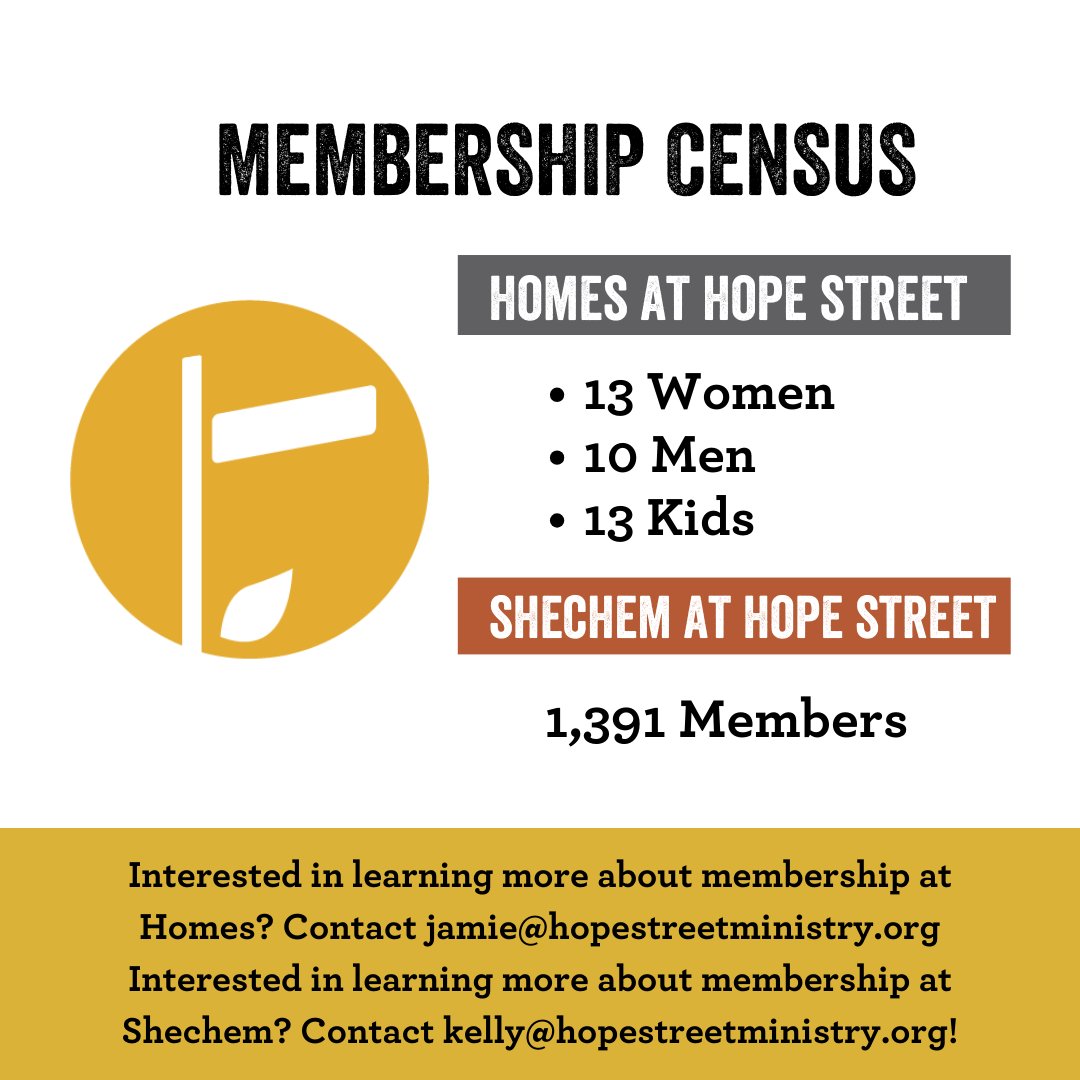 MEMBERSHIP CENSUS

HOMES AT HOPE STREET

• 13 Women
• 10 Men
• 13 Kids

SHECHEM AT HOPE STREET

1,391 Members

Interested in learning more about membership at Homes? Contact jamie@hopestreetministry.org Interested in learning more about membership at Shechem? Contact kelly@hopestreetministry.org!